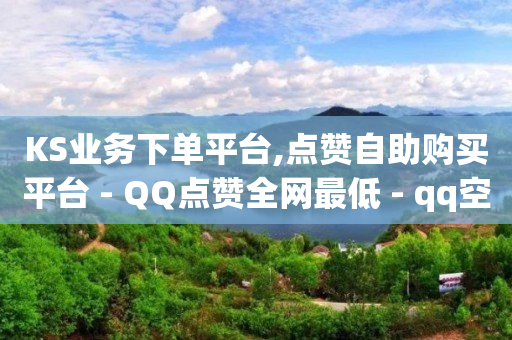 KS业务下单平台,点赞自助购买平台 - QQ点赞全网最低 - qq空